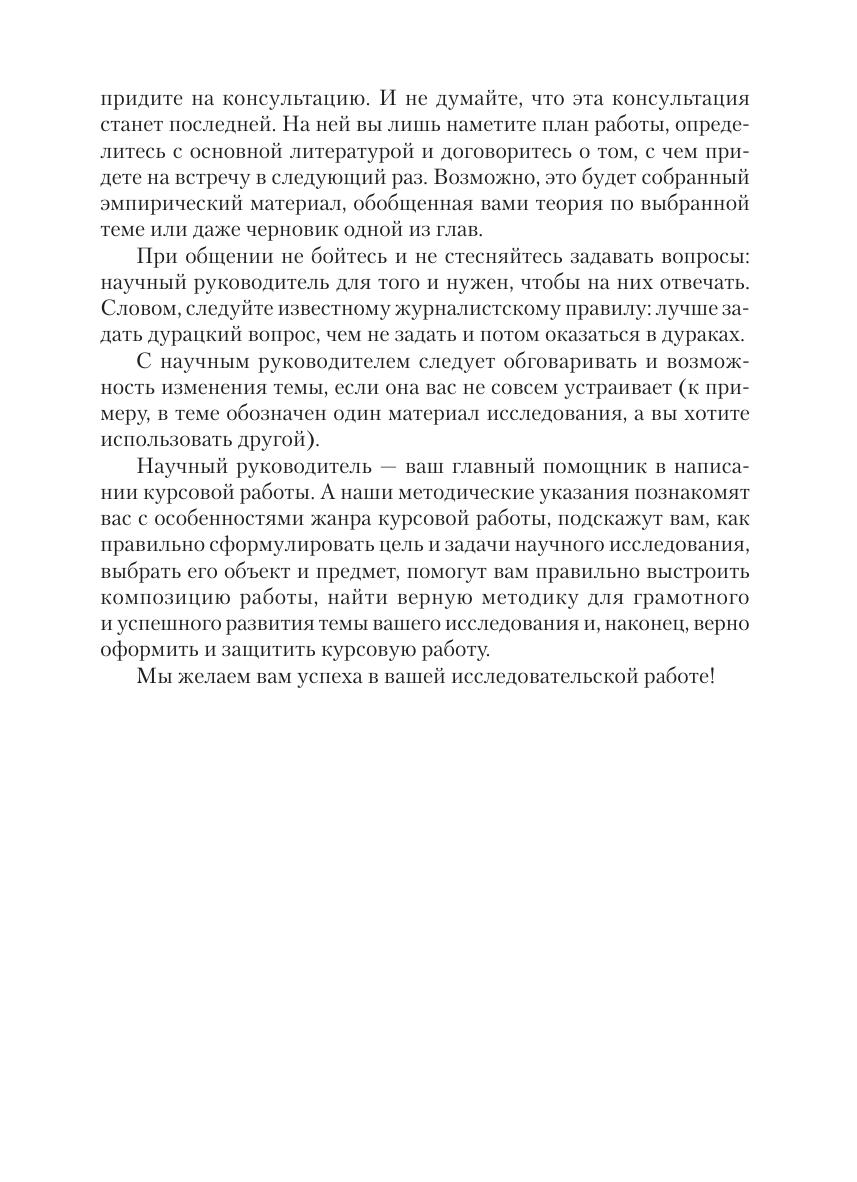 придите на консультацию. И не думайте, что эта консультация станет последней. На ней вы лишь наметите план работы, определитесь с основной литературой и договоритесь о том, с чем придете на встречу в следующий раз. Возможно, это будет собранный эмпирический материал, обобщенная вами теория по выбранной теме или даже черновик одной из глав.

При общении не бойтесь и не стесняйтесь задавать вопросы: научный руководитель для того и нужен, чтобы на них отвечать. Словом, следуйте известному журналистскому правилу: лучше задать дурацкий вопрос, чем не задать и потом оказаться в дураках.

С научным руководителем следует обговаривать и возможность изменения темы, если она вас не совсем устраивает (к примеру, в теме обозначен один материал исследования, а вы хотите использовать другой).

Научный руководитель — ваш главный помощник в написании курсовой работы. А наши методические указания познакомят вас с особенностями жанра курсовой работы, подскажут вам, как правильно сформулировать цель и задачи научного исследования, выбрать его объект и предмет, помогут вам правильно выстроить композицию работы, найти верную методику для грамотного и успешного развития темы вашего исследования и, наконец, верно оформить и защитить курсовую работу.

Мы желаем вам успеха в вашей исследовательской работе!